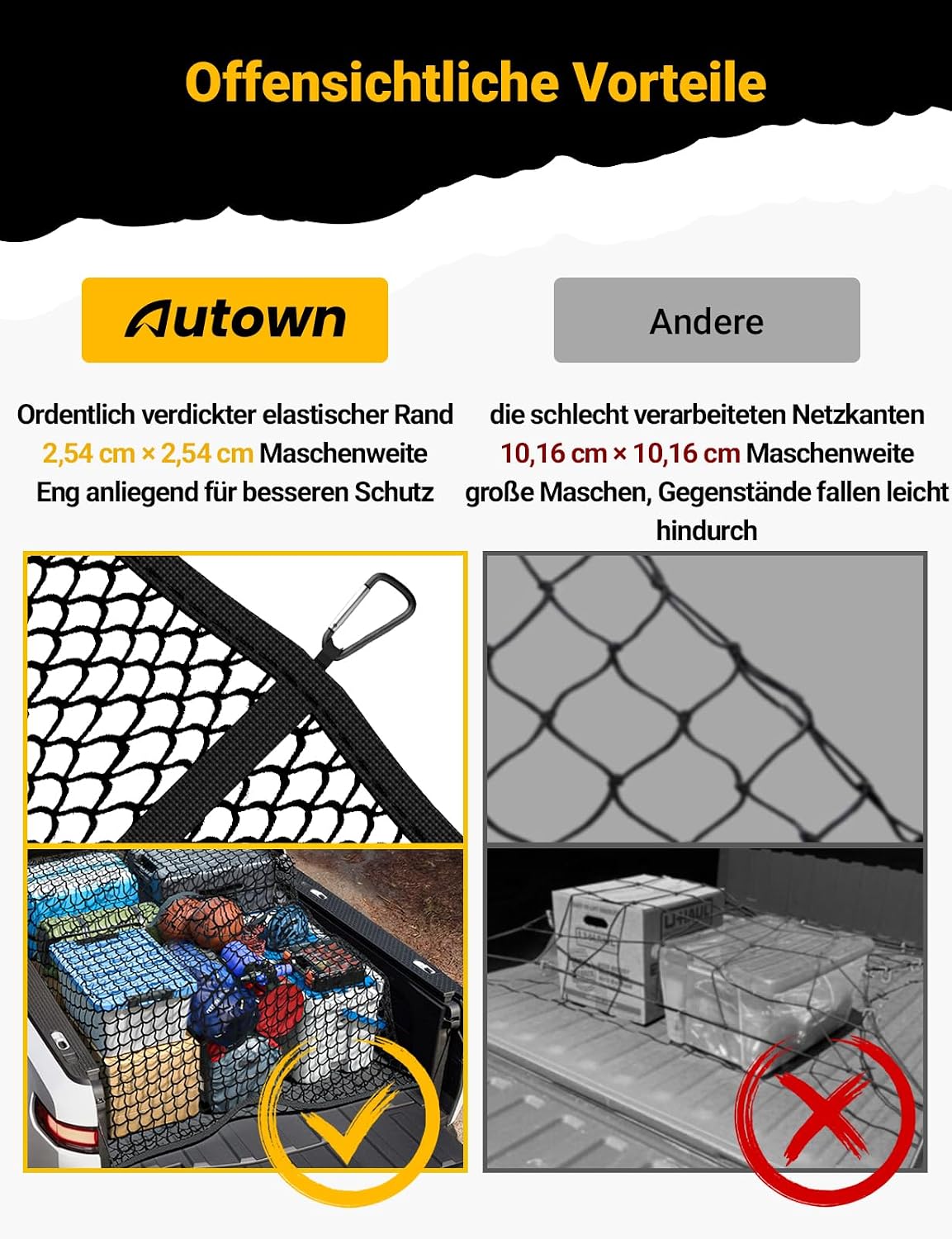 Offensichtliche Vorteile

Autown

Ordentlich verdickter elastischer Rand
2,54 cm × 2,54 cm Maschenweite
Eng anliegend für besseren Schutz

Andere

die schlecht verarbeiteten Netzkanten
10,16 cm × 10,16 cm Maschenweite
große Maschen, Gegenstände fallen leicht hindurch

U-HAUL